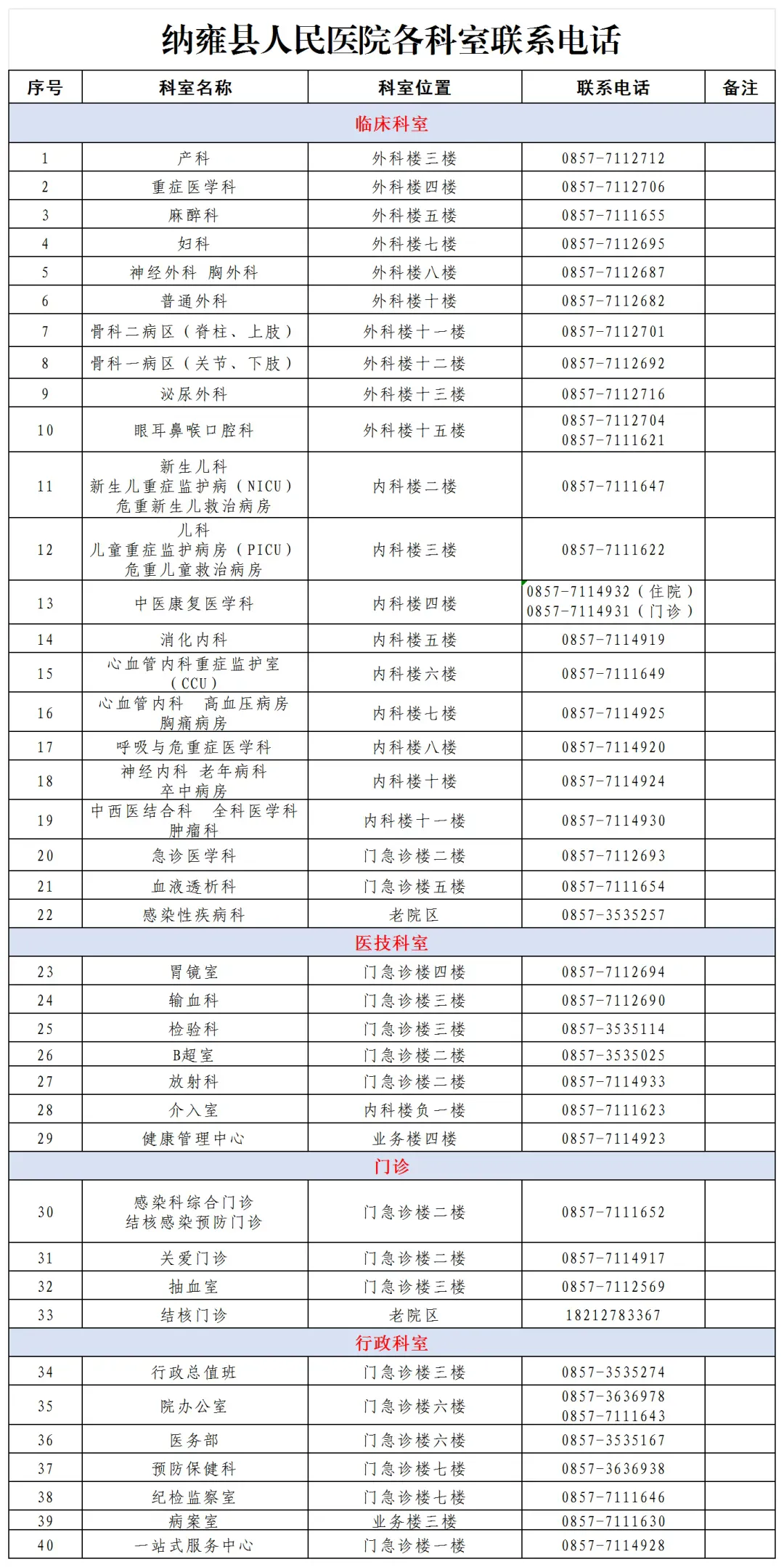 纳雍县人民医院各科室联系电话

| 序号 | 科室名称 | 科室位置 | 联系电话 | 备注 |
|---|---|---|---|---|
| 临床科室 | | | | |
| 1 | 产科 | 外科楼三楼 | 0857-7112712 | |
| 2 | 重症医学科 | 外科楼四楼 | 0857-7112706 | |
| 3 | 麻醉科 | 外科楼五楼 | 0857-7111655 | |
| 4 | 妇科 | 外科楼七楼 | 0857-7112695 | |
| 5 | 神经外科 胸外科 | 外科楼八楼 | 0857-7112687 | |
| 6 | 普通外科 | 外科楼十楼 | 0857-7112682 | |
| 7 | 骨科二病区（脊柱、上肢） | 外科楼十一楼 | 0857-7112701 | |
| 8 | 骨科一病区（关节、下肢） | 外科楼十二楼 | 0857-7112692 | |
| 9 | 泌尿外科 | 外科楼十三楼 | 0857-7112716 | |
| 10 | 眼耳鼻喉口腔科 | 外科楼十五楼 | 0857-7112704 0857-7111621 | |
| 11 | 新生儿科 新生儿重症监护病（NICU） 危重新生儿救治病房 | 内科楼二楼 | 0857-7111647 | |
| 12 | 儿科 儿童重症监护病房（PICU） 危重儿童救治病房 | 内科楼三楼 | 0857-7111622 | |
| 13 | 中医康复医学科 | 内科楼四楼 | 0857-7114932（住院） 0857-7114931（门诊） | |
| 14 | 消化内科 | 内科楼五楼 | 0857-7114919 | |
| 15 | 心血管内科重症监护室（CCU） | 内科楼六楼 | 0857-7111649 | |
| 16 | 心血管内科 高血压病房 胸痛病房 | 内科楼七楼 | 0857-7114925 | |
| 17 | 呼吸与危重症医学科 | 内科楼八楼 | 0857-7114920 | |
| 18 | 神经内科 老年病科 卒中病房 | 内科楼十楼 | 0857-7114924 | |
| 19 | 中西医结合科 全科医学科 肿瘤科 | 内科楼十一楼 | 0857-7114930 | |
| 20 | 急诊医学科 | 门急诊楼二楼 | 0857-7112693 | |
| 21 | 血液透析科 | 门急诊楼五楼 | 0857-7111654 | |
| 22 | 感染性疾病科 | 老院区 | 0857-3535257 | |
| 医技科室 | | | | |
| 23 | 胃镜室 | 门急诊楼四楼 | 0857-7112694 | |
| 24 | 输血科 | 门急诊楼三楼 | 0857-7112690 | |
| 25 | 检验科 | 门急诊楼三楼 | 0857-3535114 | |
| 26 | B超室 | 门急诊楼二楼 | 0857-3535025 | |
| 27 | 放射科 | 门急诊楼二楼 | 0857-7114933 | |
| 28 | 介入室 | 内科楼负一楼 | 0857-7111623 | |
| 29 | 健康管理中心 | 业务楼四楼 | 0857-7114923 | |
| 门诊 | | | | |
| 30 | 感染科综合门诊 结核感染预防门诊 | 门急诊楼二楼 | 0857-7111652 | |
| 31 | 关爱门诊 | 门急诊楼二楼 | 0857-7114917 | |
| 32 | 抽血室 | 门急诊楼三楼 | 0857-7112569 | |
| 33 | 结核门诊 | 老院区 | 18212783367 | |
| 行政科室 | | | | |
| 34 | 行政总值班 | 门急诊楼三楼 | 0857-3535274 | |
| 35 | 院办公室 | 门急诊楼六楼 | 0857-3636978 0857-7111643 | |
| 36 | 医务部 | 门急诊楼六楼 | 0857-3535167 | |
| 37 | 预防保健科 | 门急诊楼七楼 | 0857-3636938 | |
| 38 | 纪检监察室 | 门急诊楼七楼 | 0857-7111646 | |
| 39 | 病案室 | 业务楼三楼 | 0857-7111630 | |
| 40 | 一站式服务中心 | 门急诊楼一楼 | 0857-7114928 | |